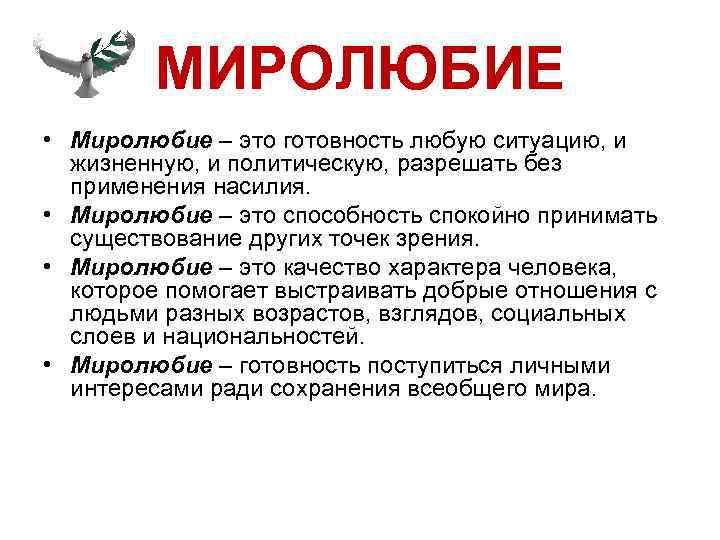 МИРОЛЮБИЕ

• Миролюбие – это готовность любую ситуацию, и жизненную, и политическую, разрешать без применения насилия.
• Миролюбие – это способность спокойно принимать существование других точек зрения.
• Миролюбие – это качество характера человека, которое помогает выстраивать добрые отношения с людьми разных возрастов, взглядов, социальных слоев и национальностей.
• Миролюбие – готовность поступиться личными интересами ради сохранения всеобщего мира.